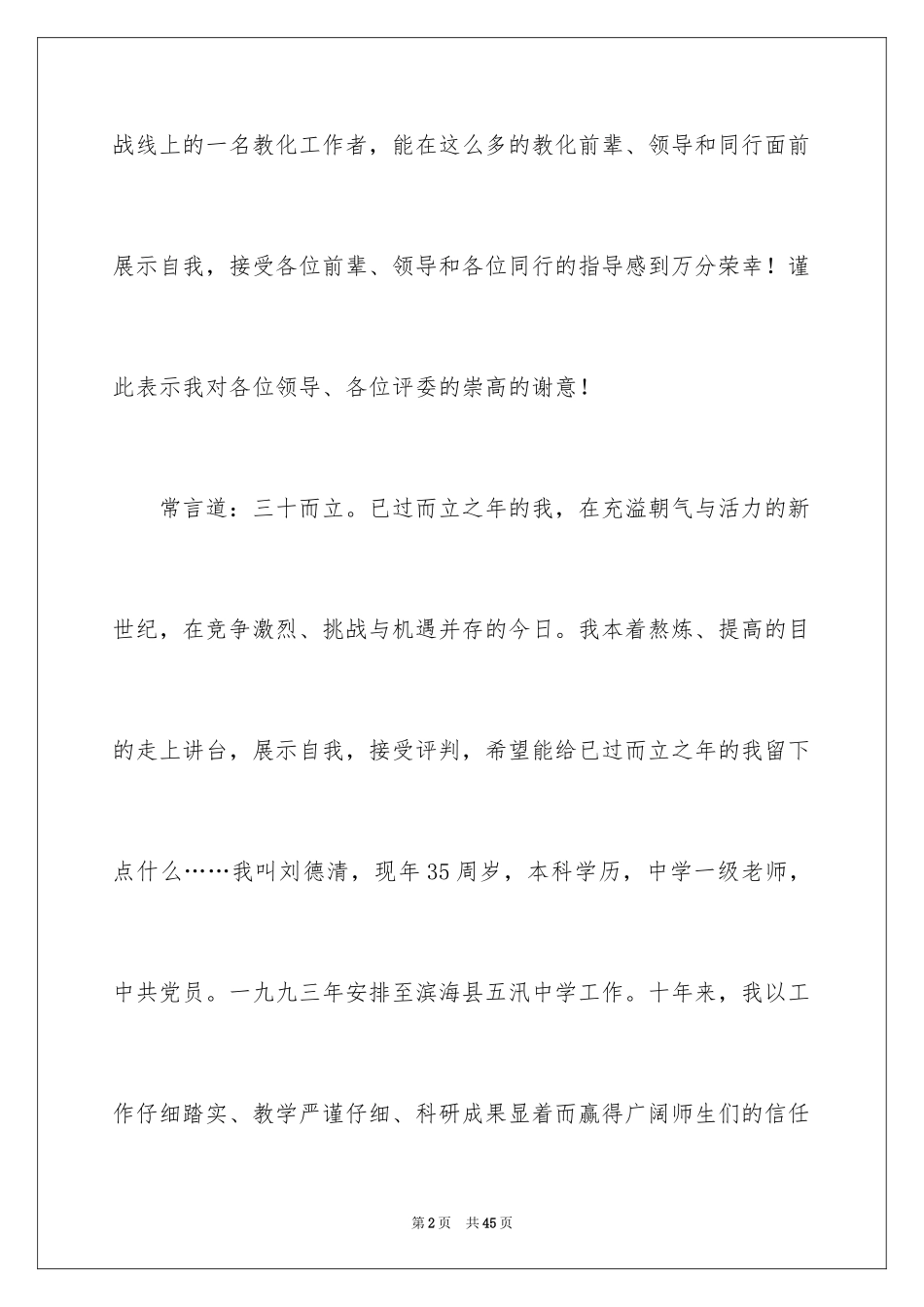 战线上的一名教化工作者，能在这么多的教化前辈、领导和同行面前展示自我，接受各位前辈、领导和各位同行的指导感到万分荣幸！谨此表示我对各位领导、各位评委的崇高的谢意！

常言道：三十而立。已过而立之年的我，在充溢朝气与活力的新世纪，在竞争激烈、挑战与机遇并存的今日。我本着熬炼、提高的目的走上讲台，展示自我，接受评判，希望能给已过而立之年的我留下点什么……我叫刘德清，现年35周岁，本科学历，中学一级老师，中共党员。一九九三年安排至滨海县五汛中学工作。十年来，我以工作仔细踏实、教学严谨仔细、科研成果显着而赢得广阔师生们的信任

第2页 共45页